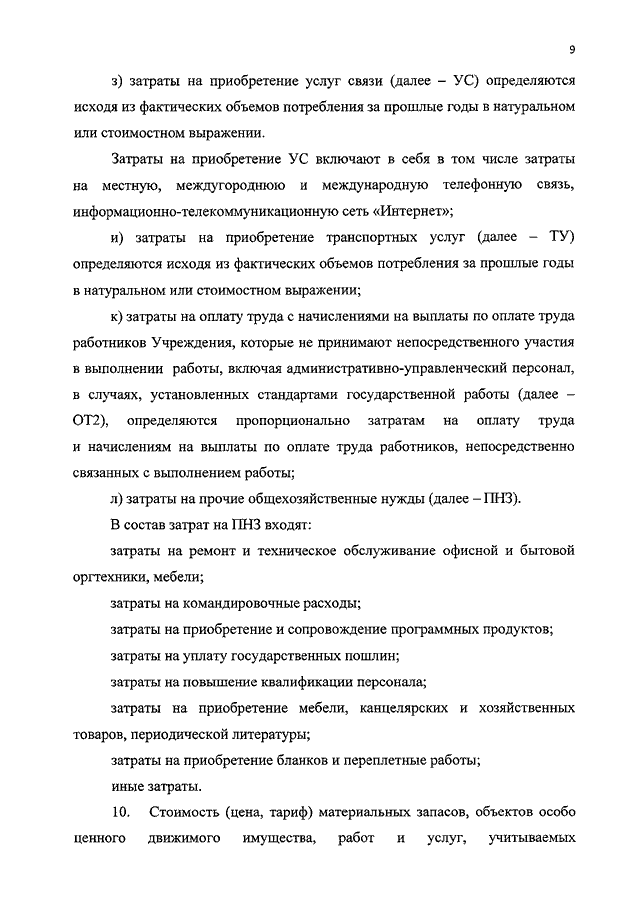 9

з) затраты на приобретение услуг связи (далее – УС) определяются исходя из фактических объемов потребления за прошлые годы в натуральном или стоимостном выражении.

Затраты на приобретение УС включают в себя в том числе затраты на местную, междугороднюю и международную телефонную связь, информационно-телекоммуникационную сеть «Интернет»;

и) затраты на приобретение транспортных услуг (далее – ТУ) определяются исходя из фактических объемов потребления за прошлые годы в натуральном или стоимостном выражении;

к) затраты на оплату труда с начислениями на выплаты по оплате труда работников Учреждения, которые не принимают непосредственного участия в выполнении работы, включая административно-управленческий персонал, в случаях, установленных стандартами государственной работы (далее – ОТ2), определяются пропорционально затратам на оплату труда и начислениям на выплаты по оплате труда работников, непосредственно связанных с выполнением работы;

л) затраты на прочие общехозяйственные нужды (далее – ПНЗ).

В состав затрат на ПНЗ входят:

затраты на ремонт и техническое обслуживание офисной и бытовой оргтехники, мебели;

затраты на командировочные расходы;

затраты на приобретение и сопровождение программных продуктов;

затраты на уплату государственных пошлин;

затраты на повышение квалификации персонала;

затраты на приобретение мебели, канцелярских и хозяйственных товаров, периодической литературы;

затраты на приобретение бланков и переплетные работы;

иные затраты.

10. Стоимость (цена, тариф) материальных запасов, объектов особо ценного движимого имущества, работ и услуг, учитываемых